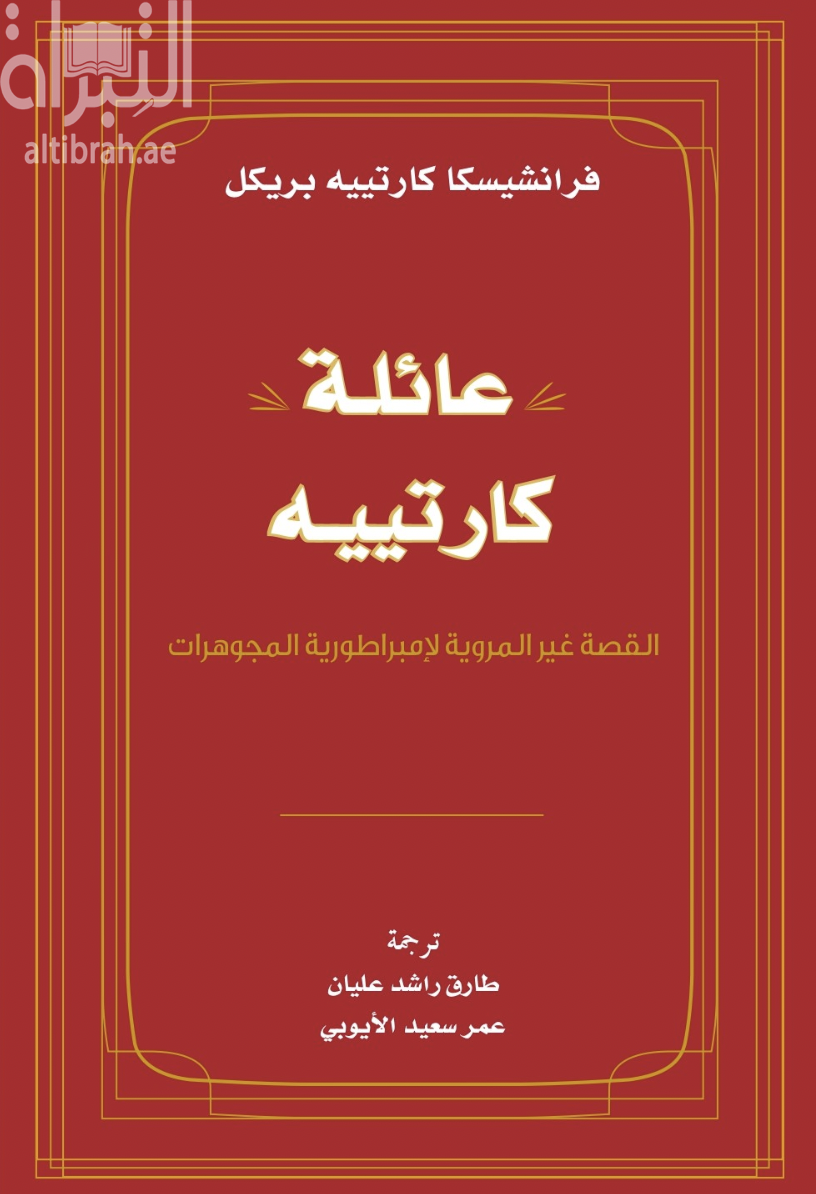 التبراة
altibrah.ae

فرانشيسكا كارتييه بريكل

عائلة
كارتييه

القصة غير المروية لإمبراطورية المجوهرات

ترجمة
طارق راشد عليان
عمر سعيد الأيوبي